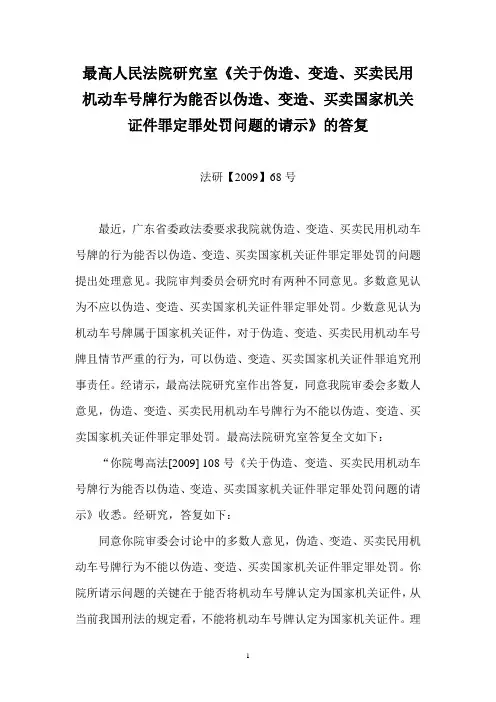 最高人民法院研究室《关于伪造、变造、买卖民用机动车号牌行为能否以伪造、变造、买卖国家机关证件罪定罪处罚问题的请示》的答复

法研【2009】68 号

最近，广东省委政法委要求我院就伪造、变造、买卖民用机动车号牌的行为能否以伪造、变造、买卖国家机关证件罪定罪处罚的问题提出处理意见。我院审判委员会研究时有两种不同意见。多数意见认为不应以伪造、变造、买卖国家机关证件罪定罪处罚。少数意见认为机动车号牌属于国家机关证件，对于伪造、变造、买卖民用机动车号牌且情节严重的行为，可以伪造、变造、买卖国家机关证件罪追究刑事责任。经请示，最高法院研究室作出答复，同意我院审委会多数人意见，伪造、变造、买卖民用机动车号牌行为不能以伪造、变造、买卖国家机关证件罪定罪处罚。最高法院研究室答复全文如下：

“你院粤高法[2009] 108 号《关于伪造、变造、买卖民用机动车号牌行为能否以伪造、变造、买卖国家机关证件罪定罪处罚问题的请示》收悉。经研究，答复如下：

同意你院审委会讨论中的多数人意见，伪造、变造、买卖民用机动车号牌行为不能以伪造、变造、买卖国家机关证件罪定罪处罚。你院所请示问题的关键在于能否将机动车号牌认定为国家机关证件，从当前我国刑法的规定看，不能将机动车号牌认定为国家机关证件。理

1